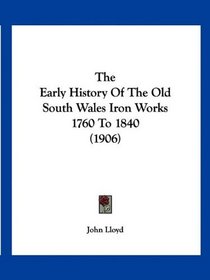 The
Early History Of The Old
South Wales Iron Works
1760 To 1840
(1906)

John Lloyd